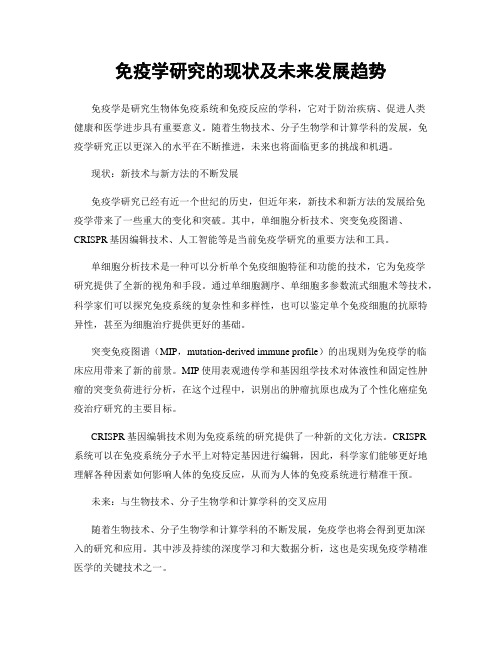 免疫学研究的现状及未来发展趋势

免疫学是研究生物体免疫系统和免疫反应的学科，它对于防治疾病、促进人类健康和医学进步具有重要意义。随着生物技术、分子生物学和计算学科的发展，免疫学研究正以更深入的水平在不断推进，未来也将面临更多的挑战和机遇。

现状：新技术与新方法的不断发展

免疫学研究已经有近一个世纪的历史，但近年来，新技术和新方法的发展给免疫学带来了一些重大的变化和突破。其中，单细胞分析技术、突变免疫图谱、CRISPR基因编辑技术、人工智能等是当前免疫学研究的重要方法和工具。

单细胞分析技术是一种可以分析单个免疫细胞特征和功能的技术，它为免疫学研究提供了全新的视角和手段。通过单细胞测序、单细胞多参数流式细胞术等技术，科学家们可以探究免疫系统的复杂性和多样性，也可以鉴定单个免疫细胞的抗原特异性，甚至为细胞治疗提供更好的基础。

突变免疫图谱（MIP，mutation-derived immune profile）的出现则为免疫学的临床应用带来了新的前景。MIP使用表观遗传学和基因组学技术对体液性和固定性肿瘤的突变负荷进行分析，在这个过程中，识别出的肿瘤抗原也成为了个性化癌症免疫治疗研究的主要目标。

CRISPR基因编辑技术则为免疫系统的研究提供了一种新的文化方法。CRISPR系统可以在免疫系统分子水平上对特定基因进行编辑，因此，科学家们能够更好地理解各种因素如何影响人体的免疫反应，从而为人体的免疫系统进行精准干预。

未来：与生物技术、分子生物学和计算学科的交叉应用

随着生物技术、分子生物学和计算学科的不断发展，免疫学也将会得到更加深入的研究和应用。其中涉及持续的深度学习和大数据分析，这也是实现免疫学精准医学的关键技术之一。